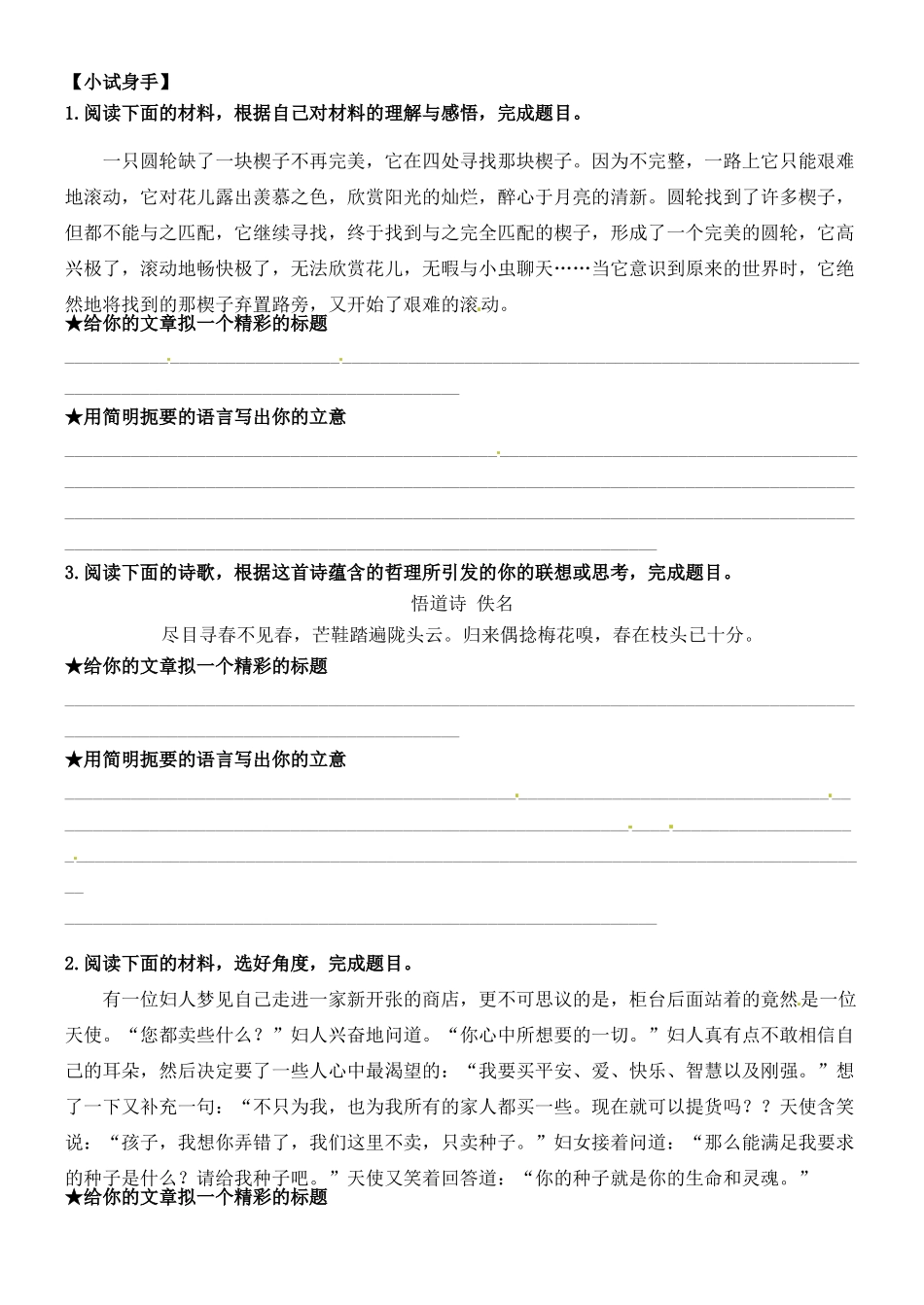 【小试身手】
1.阅读下面的材料，根据自己对材料的理解与感悟，完成题目。

一只圆轮缺了一块楔子不再完美，它在四处寻找那块楔子。因为不完整，一路上它只能艰难地滚动，它对花儿露出羡慕之色，欣赏阳光的灿烂，醉心于月亮的清新。圆轮找到了许多楔子，但都不能与之匹配，它继续寻找，终于找到与之完全匹配的楔子，形成了一个完美的圆轮，它高兴极了，滚动地畅快极了，无法欣赏花儿，无暇与小虫聊天……当它意识到原来的世界时，它绝然地将找到的那楔子弃置路旁，又开始了艰难的滚动。
★给你的文章拟一个精彩的标题

★用简明扼要的语言写出你的立意

3.阅读下面的诗歌，根据这首诗蕴含的哲理所引发的你的联想或思考，完成题目。
悟道诗 佚名
尽目寻春不见春，芒鞋踏遍陇头云。归来偶捻梅花嗅，春在枝头已十分。
★给你的文章拟一个精彩的标题

★用简明扼要的语言写出你的立意

2.阅读下面的材料，选好角度，完成题目。

有一位妇人梦见自己走进一家新开张的商店，更不可思议的是，柜台后面站着的竟然是一位天使。“您都卖些什么？”妇人兴奋地问道。“你心中所想要的一切。”妇人真有点不敢相信自己的耳朵，然后决定要了一些人心中最渴望的：“我要买平安、爱、快乐、智慧以及刚强。”想了一下又补充一句：“不只为我，也为我所有的家人都买一些。现在就可以提货吗？？天使含笑说：“孩子，我想你弄错了，我们这里不卖，只卖种子。”妇女接着问道：“那么能满足我要求的种子是什么？请给我种子吧。”天使又笑着回答道：“你的种子就是你的生命和灵魂。”
★给你的文章拟一个精彩的标题